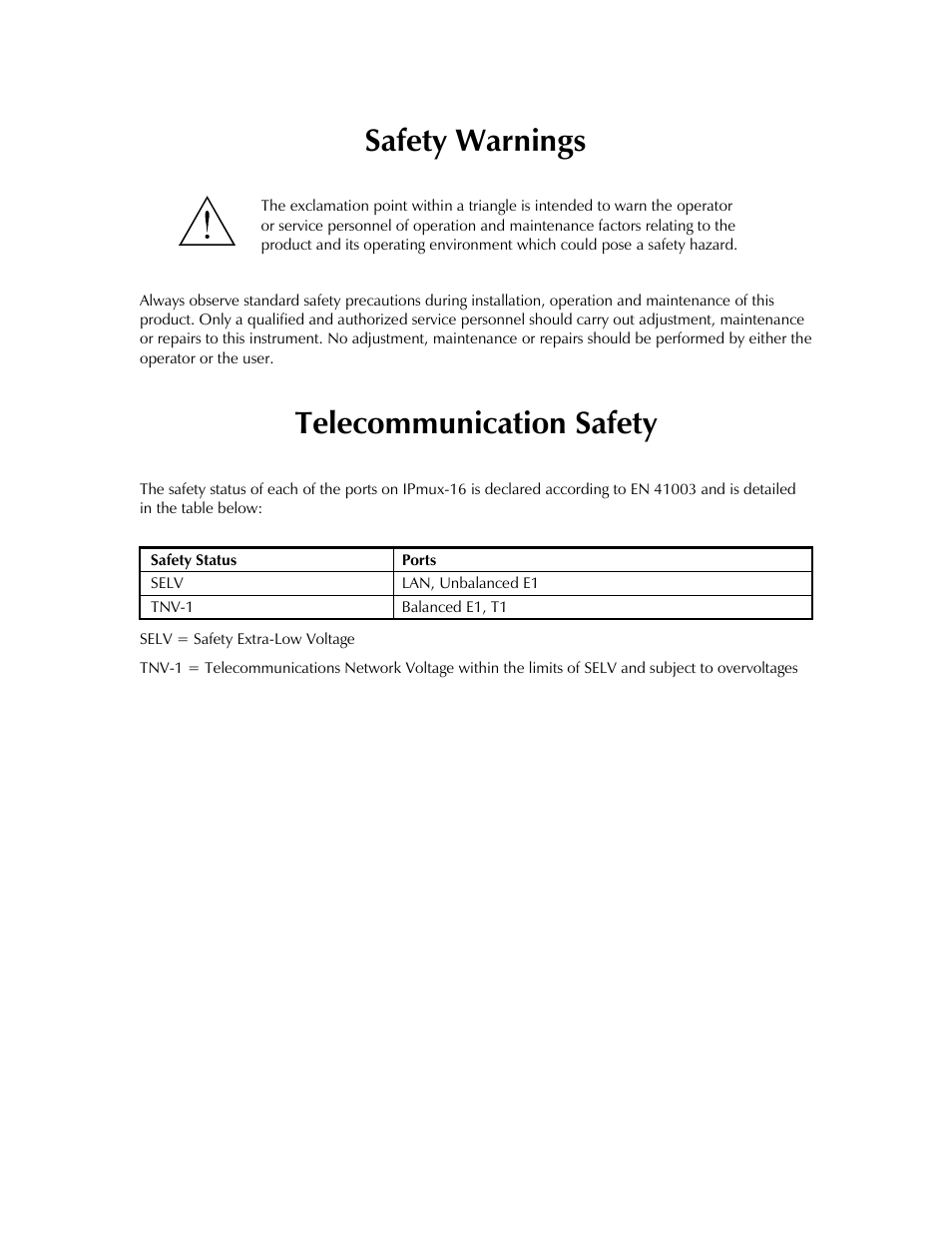 Safety Warnings

!

The exclamation point within a triangle is intended to warn the operator or service personnel of operation and maintenance factors relating to the product and its operating environment which could pose a safety hazard.

Always observe standard safety precautions during installation, operation and maintenance of this product. Only a qualified and authorized service personnel should carry out adjustment, maintenance or repairs to this instrument. No adjustment, maintenance or repairs should be performed by either the operator or the user.

Telecommunication Safety

The safety status of each of the ports on IPmux-16 is declared according to EN 41003 and is detailed in the table below:

| Safety Status | Ports |
|---|---|
| SELV | LAN, Unbalanced E1 |
| TNV-1 | Balanced E1, T1 |

SELV = Safety Extra-Low Voltage

TNV-1 = Telecommunications Network Voltage within the limits of SELV and subject to overvoltages